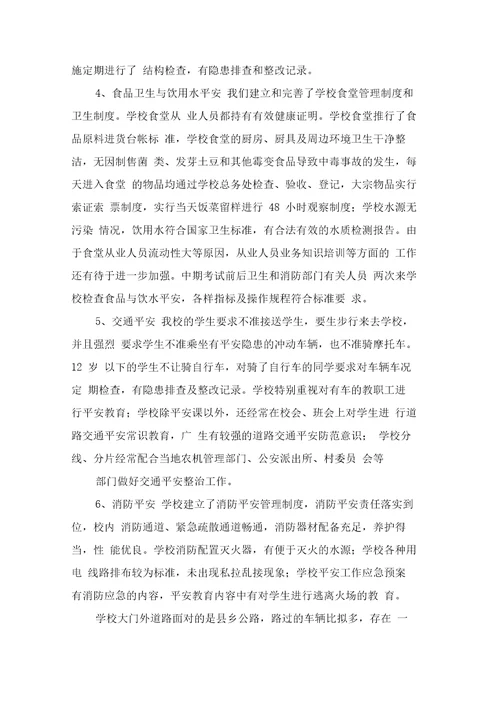 施定期进行了 结构检查，有隐患排查和整改记录。

4、食品卫生与饮用水平安 我们建立和完善了学校食堂管理制度和卫生制度。学校食堂从 业人员都持有有效健康证明。学校食堂推行了食品原料进货台帐标 准，学校食堂的厨房、厨具及周边环境卫生干净整洁，无因制售菌 类、发芽土豆和其他霉变食品导致中毒事故的发生，每天进入食堂 的物品均通过学校总务处检查、验收、登记，大宗物品实行索证索 票制度，实行当天饭菜留样进行 48 小时观察制度；学校水源无污染 情况，饮用水符合国家卫生标准，有合法有效的水质检测报告。由于食堂从业人员流动性大等原因，从业人员业务知识培训等方面的 工作还有待于进一步加强。中期考试前后卫生和消防部门有关人员 两次来学校检查食品与饮水平安，各样指标及操作规程符合标准要 求。

5、交通平安 我校的学生要求不准接送学生，要生步行来去学校，并且强烈 要求学生不准乘坐有平安隐患的冲动车辆，也不准骑摩托车。12 岁 以下的学生不让骑自行车，对骑了自行车的同学要求对车辆车况定 期检查，有隐患排查及整改记录。学校特别重视对有车的教职工进行平安教育；学校除平安课以外，还经常在校会、班会上对学生进 行道路交通平安常识教育，广 生有较强的道路交通平安防范意识； 学校分线、分片经常配合当地农机管理部门、公安派出所、村委员 会等

部门做好交通平安整治工作。

6、消防平安 学校建立了消防平安管理制度，消防平安责任落实到位，校内 消防通道、紧急疏散通道畅通，消防器材配备充足，养护得当，性 能优良。学校消防配置灭火器，有便于灭火的水源；学校各种用电 线路排布较为标准，未出现私拉乱接现象；学校平安工作应急预案有消防应急的内容，平安教育内容中有对学生进行逃离火场的教 育。

学校大门外道路面对的是县乡公路，路过的车辆比拟多，存在 一